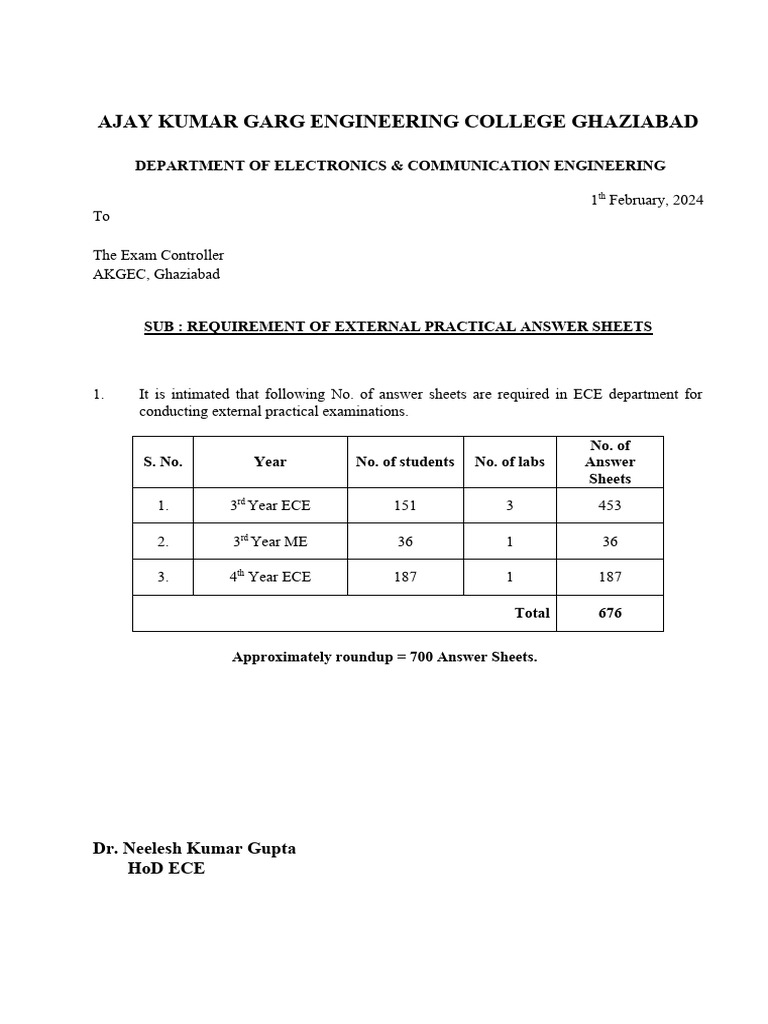 AJAY KUMAR GARG ENGINEERING COLLEGE GHAZIABAD

DEPARTMENT OF ELECTRONICS & COMMUNICATION ENGINEERING

1$^{th}$ February, 2024

To

The Exam Controller
AKGEC, Ghaziabad

SUB : REQUIREMENT OF EXTERNAL PRACTICAL ANSWER SHEETS

1. It is intimated that following No. of answer sheets are required in ECE department for conducting external practical examinations.

| S. No. | Year | No. of students | No. of labs | No. of Answer Sheets |
|---|---|---|---|---|
| 1. | 3$^{rd}$ Year ECE | 151 | 3 | 453 |
| 2. | 3$^{rd}$ Year ME | 36 | 1 | 36 |
| 3. | 4$^{th}$ Year ECE | 187 | 1 | 187 |
| | | | Total | 676 |

Approximately roundup = 700 Answer Sheets.

Dr. Neelesh Kumar Gupta
HoD ECE